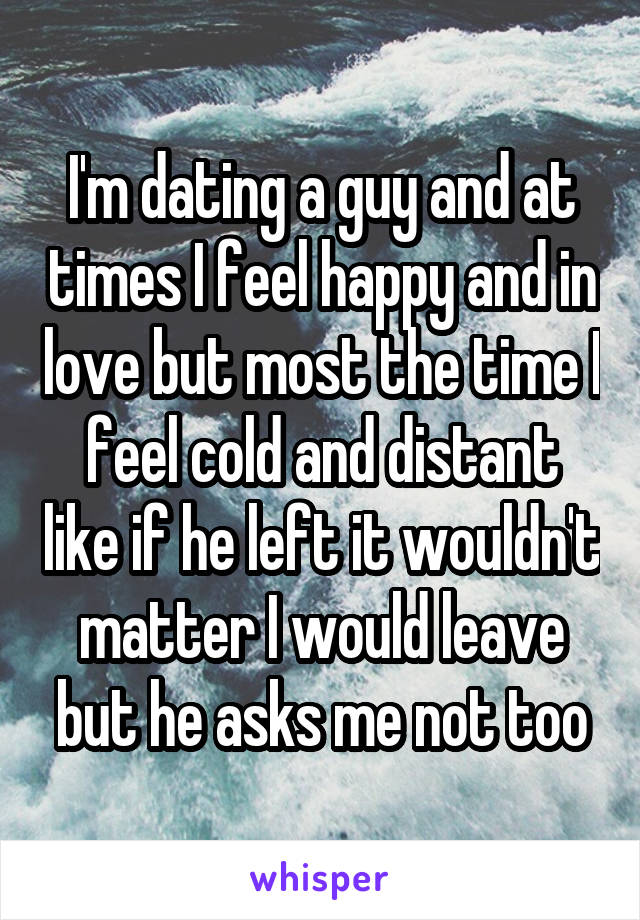 I'm dating a guy and at times I feel happy and in love but most the time I feel cold and distant like if he left it wouldn't matter I would leave but he asks me not too

whisper